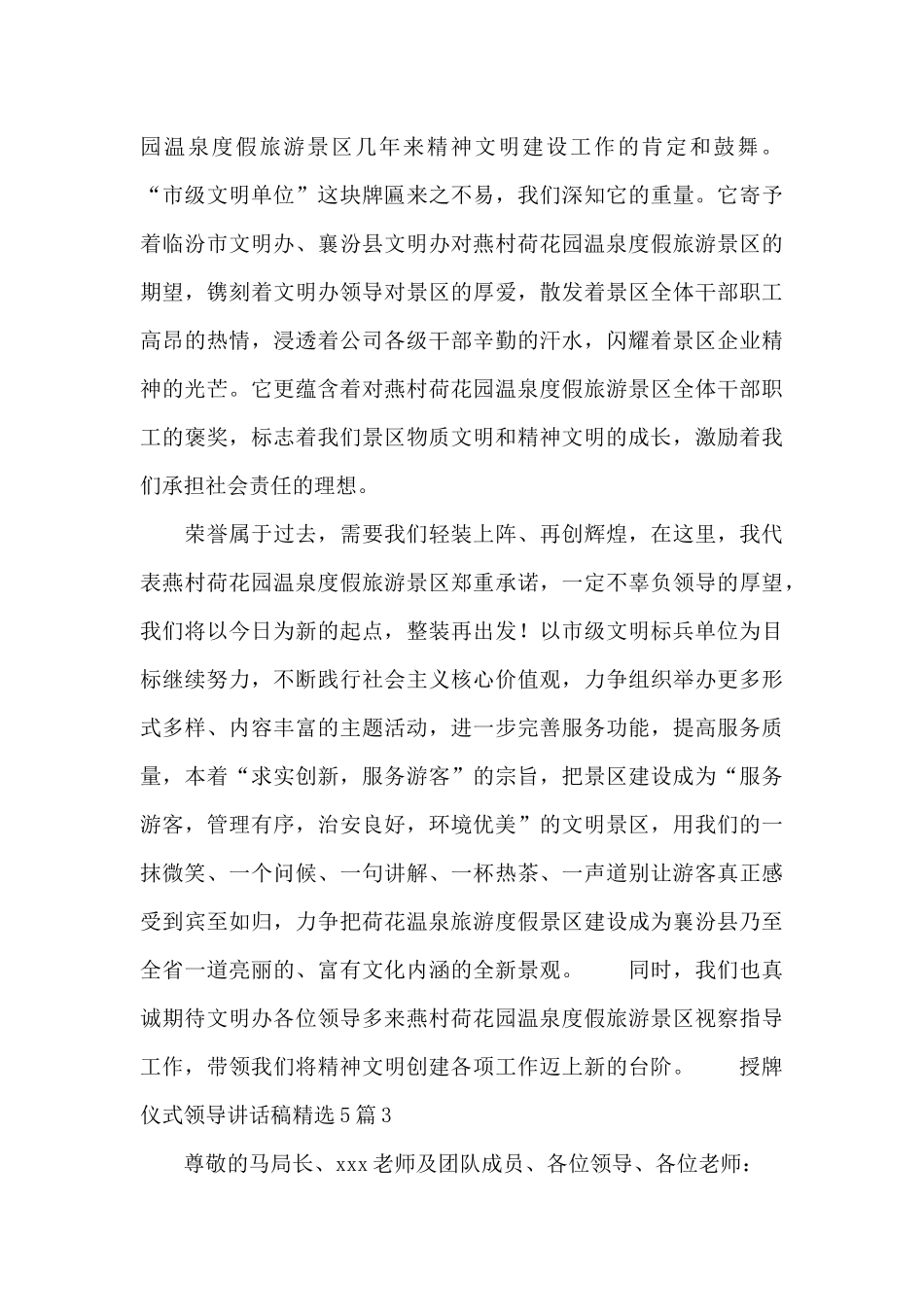 园温泉度假旅游景区几年来精神文明建设工作的肯定和鼓舞。“市级文明单位”这块牌匾来之不易，我们深知它的重量。它寄予着临汾市文明办、襄汾县文明办对燕村荷花园温泉度假旅游景区的期望，镌刻着文明办领导对景区的厚爱，散发着景区全体干部职工高昂的热情，浸透着公司各级干部辛勤的汗水，闪耀着景区企业精神的光芒。它更蕴含着对燕村荷花园温泉度假旅游景区全体干部职工的褒奖，标志着我们景区物质文明和精神文明的成长，激励着我们承担社会责任的理想。

荣誉属于过去，需要我们轻装上阵、再创辉煌，在这里，我代表燕村荷花园温泉度假旅游景区郑重承诺，一定不辜负领导的厚望，我们将以今日为新的起点，整装再出发！以市级文明标兵单位为目标继续努力，不断践行社会主义核心价值观，力争组织举办更多形式多样、内容丰富的主题活动，进一步完善服务功能，提高服务质量，本着“求实创新，服务游客”的宗旨，把景区建设成为“服务游客，管理有序，治安良好，环境优美”的文明景区，用我们的一抹微笑、一个问候、一句讲解、一杯热茶、一声道别让游客真正感受到宾至如归，力争把荷花温泉旅游度假景区建设成为襄汾县乃至全省一道亮丽的、富有文化内涵的全新景观。 同时，我们也真诚期待文明办各位领导多来燕村荷花园温泉度假旅游景区视察指导工作，带领我们将精神文明创建各项工作迈上新的台阶。 授牌仪式领导讲话稿精选5篇3

尊敬的马局长、xxx老师及团队成员、各位领导、各位老师：